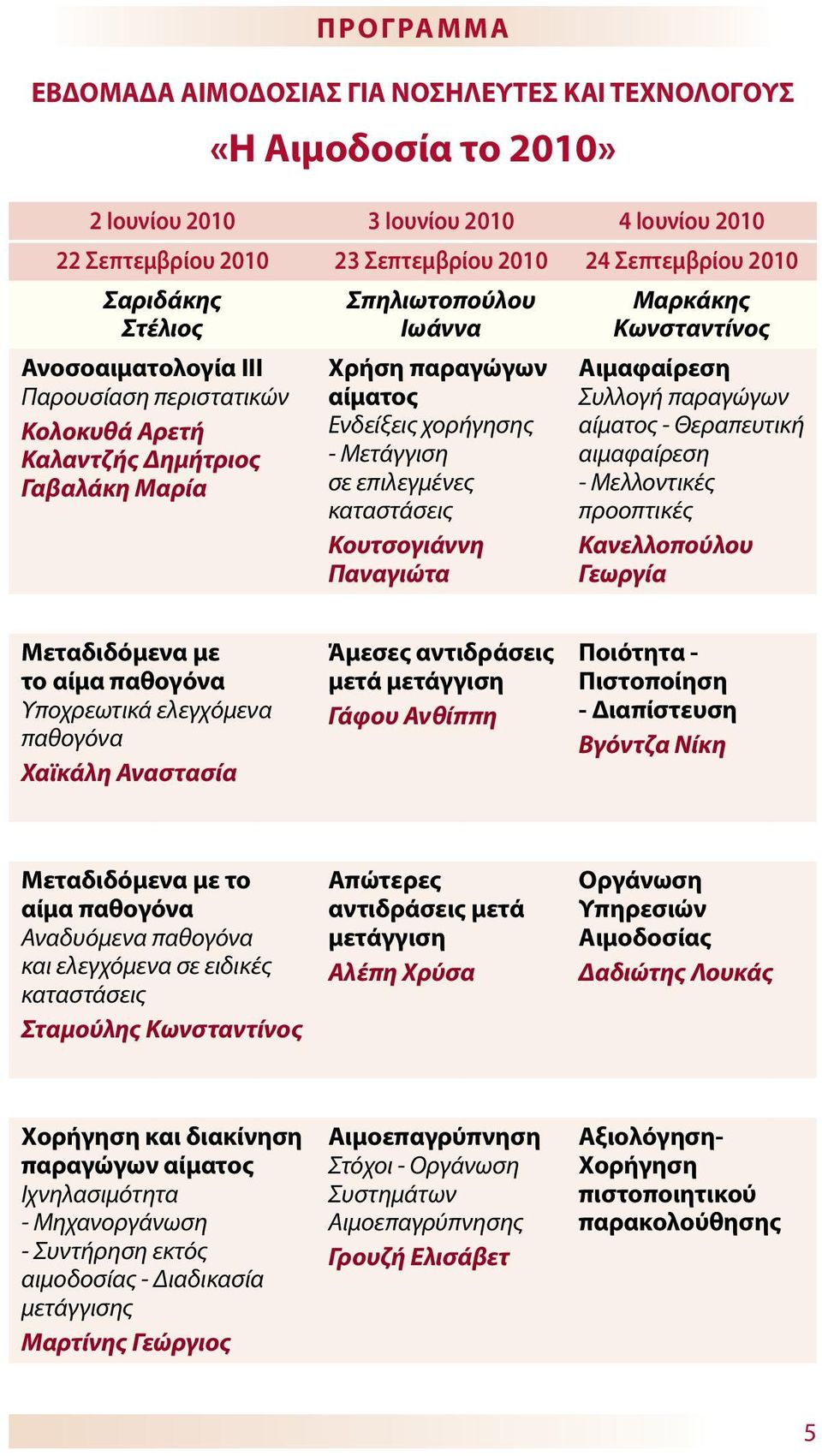 ΠΡΟΓΡΑΜΜΑ

ΕΒΔΟΜΑΔΑ ΑΙΜΟΔΟΣΙΑΣ ΓΙΑ ΝΟΣΗΛΕΥΤΕΣ ΚΑΙ ΤΕΧΝΟΛΟΓΟΥΣ

«Η Αιμοδοσία το 2010»

| 2 Ιουνίου 2010 | 3 Ιουνίου 2010 | 4 Ιουνίου 2010 |
|---|---|---|
| 22 Σεπτεμβρίου 2010 | 23 Σεπτεμβρίου 2010 | 24 Σεπτεμβρίου 2010 |
| Σαριδάκης Στέλιος | Σπηλιωτοπούλου Ιωάννα | Μαρκάκης Κωνσταντίνος |
| Ανοσοαιματολογία ΙΙΙ Παρουσίαση περιστατικών Κολοκυθά Αρετή Καλαντζής Δημήτριος Γαβαλάκη Μαρία | Χρήση παραγώγων αίματος Ενδείξεις χορήγησης - Μετάγγιση σε επιλεγμένες καταστάσεις Κουτσογιάννη Παναγιώτα | Αιμαφαίρεση Συλλογή παραγώγων αίματος - Θεραπευτική αιμαφαίρεση - Μελλοντικές προοπτικές Κανελλοπούλου Γεωργία |
| Μεταδιδόμενα με το αίμα παθογόνα Υποχρεωτικά ελεγχόμενα παθογόνα Χαϊκάλη Αναστασία | Άμεσες αντιδράσεις μετά μετάγγιση Γάφου Ανθίππη | Ποιότητα - Πιστοποίηση - Διαπίστευση Βγόντζα Νίκη |
| Μεταδιδόμενα με το αίμα παθογόνα Αναδυόμενα παθογόνα και ελεγχόμενα σε ειδικές καταστάσεις Σταμούλης Κωνσταντίνος | Απώτερες αντιδράσεις μετά μετάγγιση Αλέπη Χρύσα | Οργάνωση Υπηρεσιών Αιμοδοσίας Δαδιώτης Λουκάς |
| Χορήγηση και διακίνηση παραγώγων αίματος Ιχνηλασιμότητα - Μηχανοργάνωση - Συντήρηση εκτός αιμοδοσίας - Διαδικασία μετάγγισης Μαρτίνης Γεώργιος | Αιμοεπαγρύπνηση Στόχοι - Οργάνωση Συστημάτων Αιμοεπαγρύπνησης Γρουζή Ελισάβετ | Αξιολόγηση- Χορήγηση πιστοποιητικού παρακολούθησης |

5